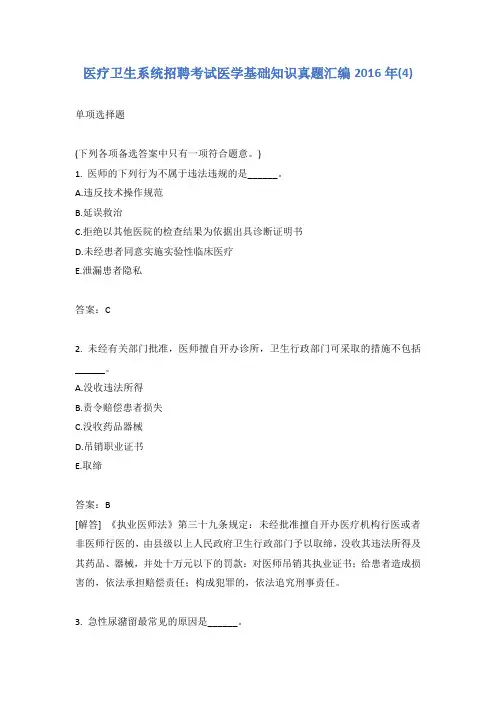 医疗卫生系统招聘考试医学基础知识真题汇编 2016 年(4)

单项选择题

(下列各项备选答案中只有一项符合题意。)

1. 医师的下列行为不属于违法违规的是______。

A.违反技术操作规范

B.延误救治

C.拒绝以其他医院的检查结果为依据出具诊断证明书

D.未经患者同意实施实验性临床医疗

E.泄漏患者隐私

答案：C

2. 未经有关部门批准，医师擅自开办诊所，卫生行政部门可采取的措施不包括______。

A.没收违法所得

B.责令赔偿患者损失

C.没收药品器械

D.吊销职业证书

E.取缔

答案：B

[解答] 《执业医师法》第三十九条规定：未经批准擅自开办医疗机构行医或者非医师行医的，由县级以上人民政府卫生行政部门予以取缔，没收其违法所得及其药品、器械，并处十万元以下的罚款；对医师吊销其执业证书；给患者造成损害的，依法承担赔偿责任；构成犯罪的，依法追究刑事责任。

3. 急性尿潴留最常见的原因是______。